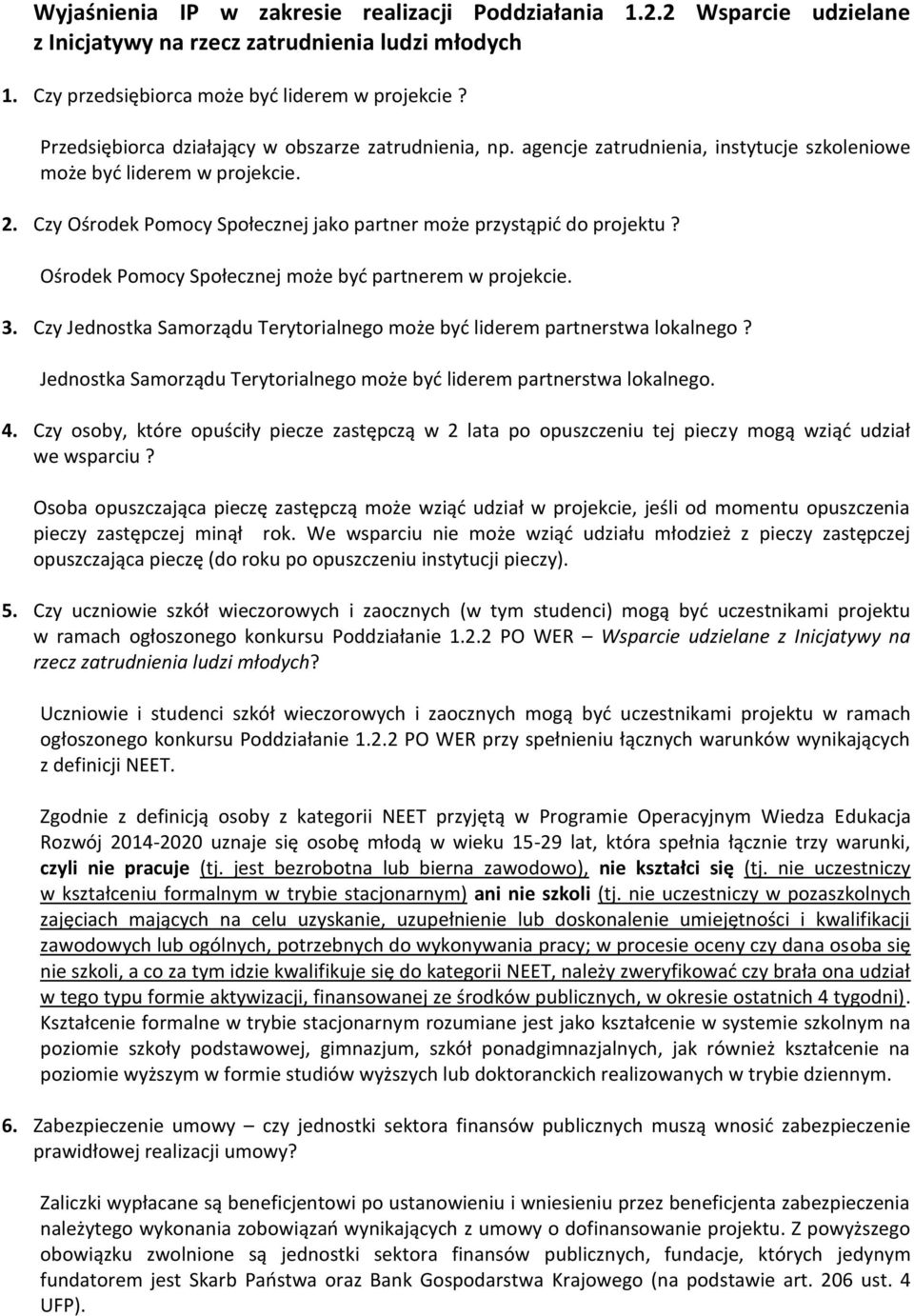 Wyjaśnienia IP w zakresie realizacji Poddziałania 1.2.2 Wsparcie udzielane z Inicjatywy na rzecz zatrudnienia ludzi młodych

1. Czy przedsiębiorca może być liderem w projekcie ?

Przedsiębiorca działający w obszarze zatrudnienia, np. agencje zatrudnienia, instytucje szkoleniowe może być liderem w projekcie.

2. Czy Ośrodek Pomocy Społecznej jako partner może przystąpić do projektu ?

Ośrodek Pomocy Społecznej może być partnerem w projekcie.

3. Czy Jednostka Samorządu Terytorialnego może być liderem partnerstwa lokalnego ?

Jednostka Samorządu Terytorialnego może być liderem partnerstwa lokalnego.

4. Czy osoby, które opuściły piecze zastępczą w 2 lata po opuszczeniu tej pieczy mogą wziąć udział we wsparciu ?

Osoba opuszczająca pieczę zastępczą może wziąć udział w projekcie, jeśli od momentu opuszczenia pieczy zastępczej minął rok. We wsparciu nie może wziąć udziału młodzież z pieczy zastępczej opuszczająca pieczę (do roku po opuszczeniu instytucji pieczy).

5. Czy uczniowie szkół wieczorowych i zaocznych (w tym studenci) mogą być uczestnikami projektu w ramach ogłoszonego konkursu Poddziałanie 1.2.2 PO WER – Wsparcie udzielane z Inicjatywy na rzecz zatrudnienia ludzi młodych?

Uczniowie i studenci szkół wieczorowych i zaocznych mogą być uczestnikami projektu w ramach ogłoszonego konkursu Poddziałanie 1.2.2 PO WER przy spełnieniu łącznych warunków wynikających z definicji NEET.

Zgodnie z definicją osoby z kategorii NEET przyjętą w Programie Operacyjnym Wiedza Edukacja Rozwój 2014-2020 uznaje się osobę młodą w wieku 15-29 lat, która spełnia łącznie trzy warunki, czyli nie pracuje (tj. jest bezrobotna lub bierna zawodowo), nie kształci się (tj. nie uczestniczy w kształceniu formalnym w trybie stacjonarnym) ani nie szkoli (tj. nie uczestniczy w pozaszkolnych zajęciach mających na celu uzyskanie, uzupełnienie lub doskonalenie umiejętności i kwalifikacji zawodowych lub ogólnych, potrzebnych do wykonywania pracy; w procesie oceny czy dana osoba się nie szkoli, a co za tym idzie kwalifikuje się do kategorii NEET, należy zweryfikować czy brała ona udział w tego typu formie aktywizacji, finansowanej ze środków publicznych, w okresie ostatnich 4 tygodni). Kształcenie formalne w trybie stacjonarnym rozumiane jest jako kształcenie w systemie szkolnym na poziomie szkoły podstawowej, gimnazjum, szkół ponadgimnazjalnych, jak również kształcenie na poziomie wyższym w formie studiów wyższych lub doktoranckich realizowanych w trybie dziennym.

6. Zabezpieczenie umowy – czy jednostki sektora finansów publicznych muszą wnosić zabezpieczenie prawidłowej realizacji umowy?

Zaliczki wypłacane są beneficjentowi po ustanowieniu i wniesieniu przez beneficjenta zabezpieczenia należytego wykonania zobowiązań wynikających z umowy o dofinansowanie projektu. Z powyższego obowiązku zwolnione są jednostki sektora finansów publicznych, fundacje, których jedynym fundatorem jest Skarb Państwa oraz Bank Gospodarstwa Krajowego (na podstawie art. 206 ust. 4 UFP).